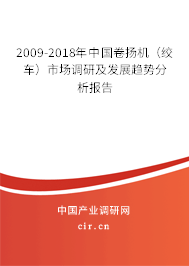 2009-2018年中国卷扬机（绞车）市场调研及发展趋势分析报告

中国产业调研网

cir.cn